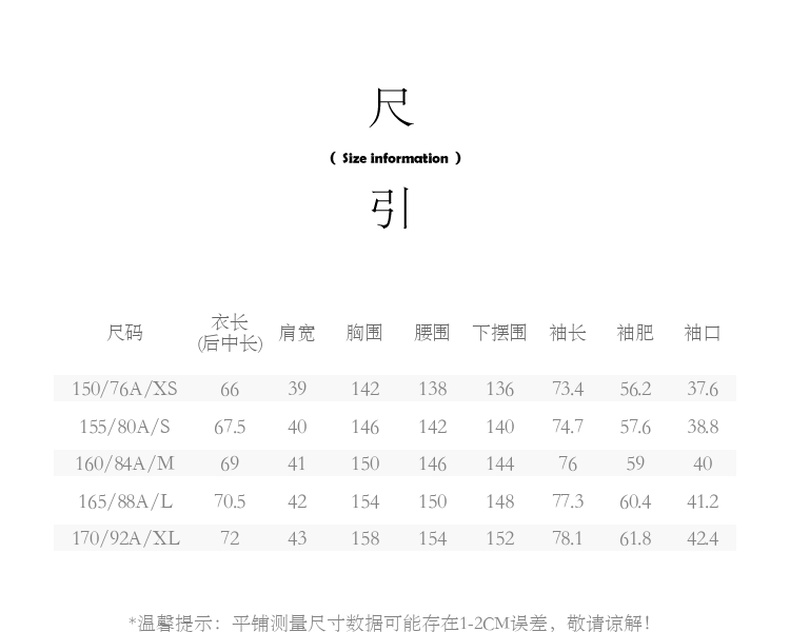 尺

( Size information )

引

| 尺码 | 衣长 (后中长) | 肩宽 | 胸围 | 腰围 | 下摆围 | 袖长 | 袖肥 | 袖口 |
|---|---|---|---|---|---|---|---|---|
| 150/76A/XS | 66 | 39 | 142 | 138 | 136 | 73.4 | 56.2 | 37.6 |
| 155/80A/S | 67.5 | 40 | 146 | 142 | 140 | 74.7 | 57.6 | 38.8 |
| 160/84A/M | 69 | 41 | 150 | 146 | 144 | 76 | 59 | 40 |
| 165/88A/L | 70.5 | 42 | 154 | 150 | 148 | 77.3 | 60.4 | 41.2 |
| 170/92A/XL | 72 | 43 | 158 | 154 | 152 | 78.1 | 61.8 | 42.4 |

*温馨提示：平铺测量尺寸数据可能存在1-2CM误差，敬请谅解!